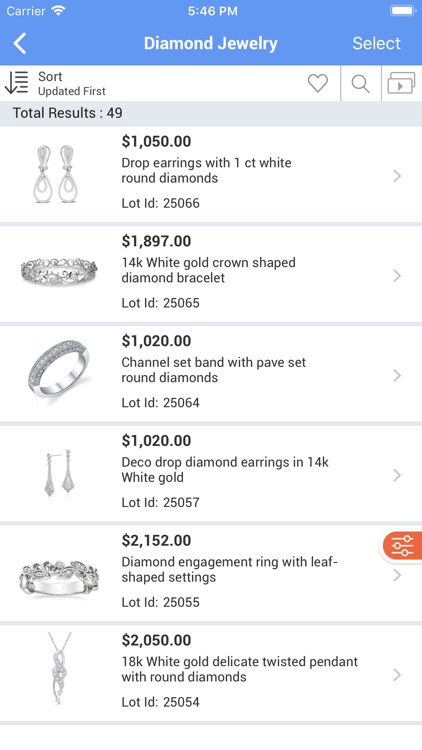 Carrier 5:46 PM

Diamond Jewelry Select

Sort
Updated First

Total Results : 49

$1,050.00
Drop earrings with 1 ct white round diamonds
Lot Id: 25066

$1,897.00
14k White gold crown shaped diamond bracelet
Lot Id: 25065

$1,020.00
Channel set band with pave set round diamonds
Lot Id: 25064

$1,020.00
Deco drop diamond earrings in 14k White gold
Lot Id: 25057

$2,152.00
Diamond engagement ring with leaf-shaped settings
Lot Id: 25055

$2,050.00
18k White gold delicate twisted pendant with round diamonds
Lot Id: 25054